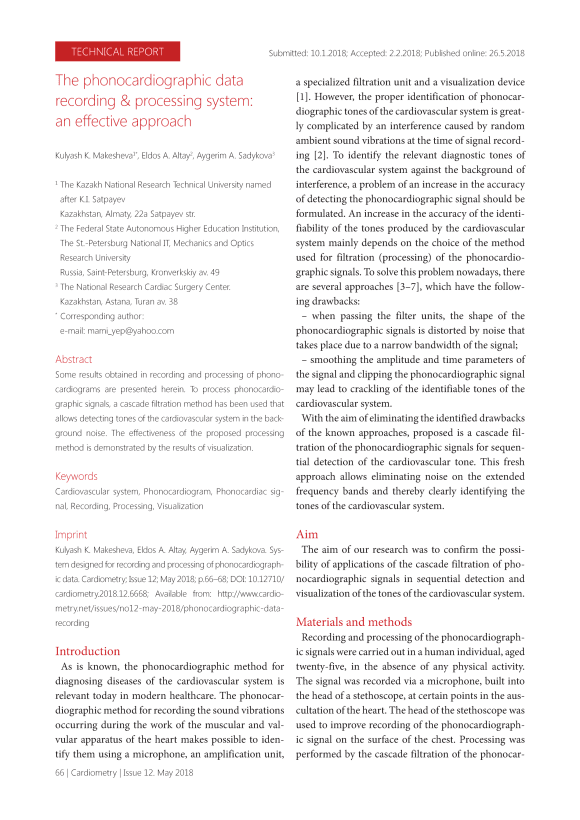 TECHNICAL REPORT

Submitted: 10.1.2018; Accepted: 2.2.2018; Published online: 26.5.2018

The phonocardiographic data recording & processing system: an effective approach

Kulyash K. Makesheva$^{1*}$, Eldos A. Altay$^{2}$, Aygerim A. Sadykova$^{3}$

$^{1}$ The Kazakh National Research Technical University named after K.I. Satpayev
Kazakhstan, Almaty, 22a Satpayev str.
$^{2}$ The Federal State Autonomous Higher Education Institution, The St.-Petersburg National IT, Mechanics and Optics Research University
Russia, Saint-Petersburg, Kronverkskiy av. 49
$^{3}$ The National Research Cardiac Surgery Center.
Kazakhstan, Astana, Turan av. 38
$^{*}$ Corresponding author:
e-mail: mami_yep@yahoo.com

Abstract

Some results obtained in recording and processing of phonocardiograms are presented herein. To process phonocardiographic signals, a cascade filtration method has been used that allows detecting tones of the cardiovascular system in the background noise. The effectiveness of the proposed processing method is demonstrated by the results of visualization.

Keywords

Cardiovascular system, Phonocardiogram, Phonocardiac signal, Recording, Processing, Visualization

Imprint

Kulyash K. Makesheva, Eldos A. Altay, Aygerim A. Sadykova. System designed for recording and processing of phonocardiographic data. Cardiometry; Issue 12; May 2018; p.66–68; DOI: 10.12710/cardiometry.2018.12.6668; Available from: http://www.cardiometry.net/issues/no12-may-2018/phonocardiographic-data-recording

Introduction

As is known, the phonocardiographic method for diagnosing diseases of the cardiovascular system is relevant today in modern healthcare. The phonocardiographic method for recording the sound vibrations occurring during the work of the muscular and valvular apparatus of the heart makes possible to identify them using a microphone, an amplification unit, a specialized filtration unit and a visualization device [1]. However, the proper identification of phonocardiographic tones of the cardiovascular system is greatly complicated by an interference caused by random ambient sound vibrations at the time of signal recording [2]. To identify the relevant diagnostic tones of the cardiovascular system against the background of interference, a problem of an increase in the accuracy of detecting the phonocardiographic signal should be formulated. An increase in the accuracy of the identifiability of the tones produced by the cardiovascular system mainly depends on the choice of the method used for filtration (processing) of the phonocardiographic signals. To solve this problem nowadays, there are several approaches [3–7], which have the following drawbacks:

– when passing the filter units, the shape of the phonocardiographic signals is distorted by noise that takes place due to a narrow bandwidth of the signal;

– smoothing the amplitude and time parameters of the signal and clipping the phonocardiographic signal may lead to crackling of the identifiable tones of the cardiovascular system.

With the aim of eliminating the identified drawbacks of the known approaches, proposed is a cascade filtration of the phonocardiographic signals for sequential detection of the cardiovascular tone. This fresh approach allows eliminating noise on the extended frequency bands and thereby clearly identifying the tones of the cardiovascular system.

Aim

The aim of our research was to confirm the possibility of applications of the cascade filtration of phonocardiographic signals in sequential detection and visualization of the tones of the cardiovascular system.

Materials and methods

Recording and processing of the phonocardiographic signals were carried out in a human individual, aged twenty-five, in the absence of any physical activity. The signal was recorded via a microphone, built into the head of a stethoscope, at certain points in the auscultation of the heart. The head of the stethoscope was used to improve recording of the phonocardiographic signal on the surface of the chest. Processing was performed by the cascade filtration of the phonocar-

66 | Cardiometry | Issue 12. May 2018